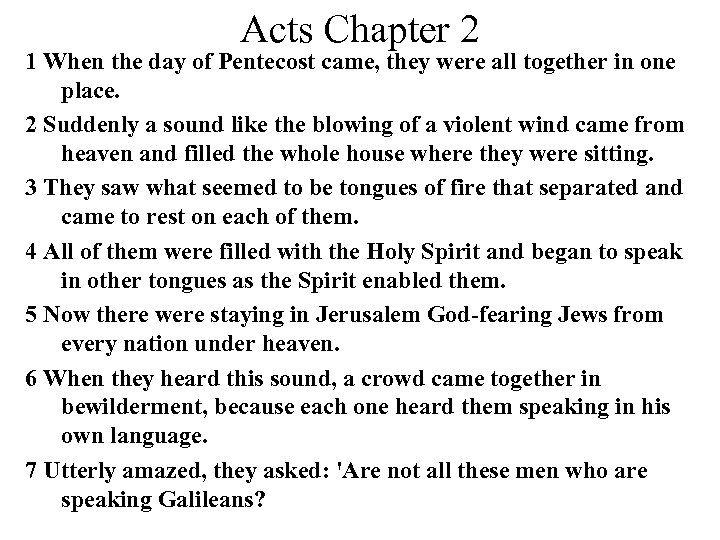 Acts Chapter 2

1 When the day of Pentecost came, they were all together in one place.

2 Suddenly a sound like the blowing of a violent wind came from heaven and filled the whole house where they were sitting.

3 They saw what seemed to be tongues of fire that separated and came to rest on each of them.

4 All of them were filled with the Holy Spirit and began to speak in other tongues as the Spirit enabled them.

5 Now there were staying in Jerusalem God-fearing Jews from every nation under heaven.

6 When they heard this sound, a crowd came together in bewilderment, because each one heard them speaking in his own language.

7 Utterly amazed, they asked: 'Are not all these men who are speaking Galileans?